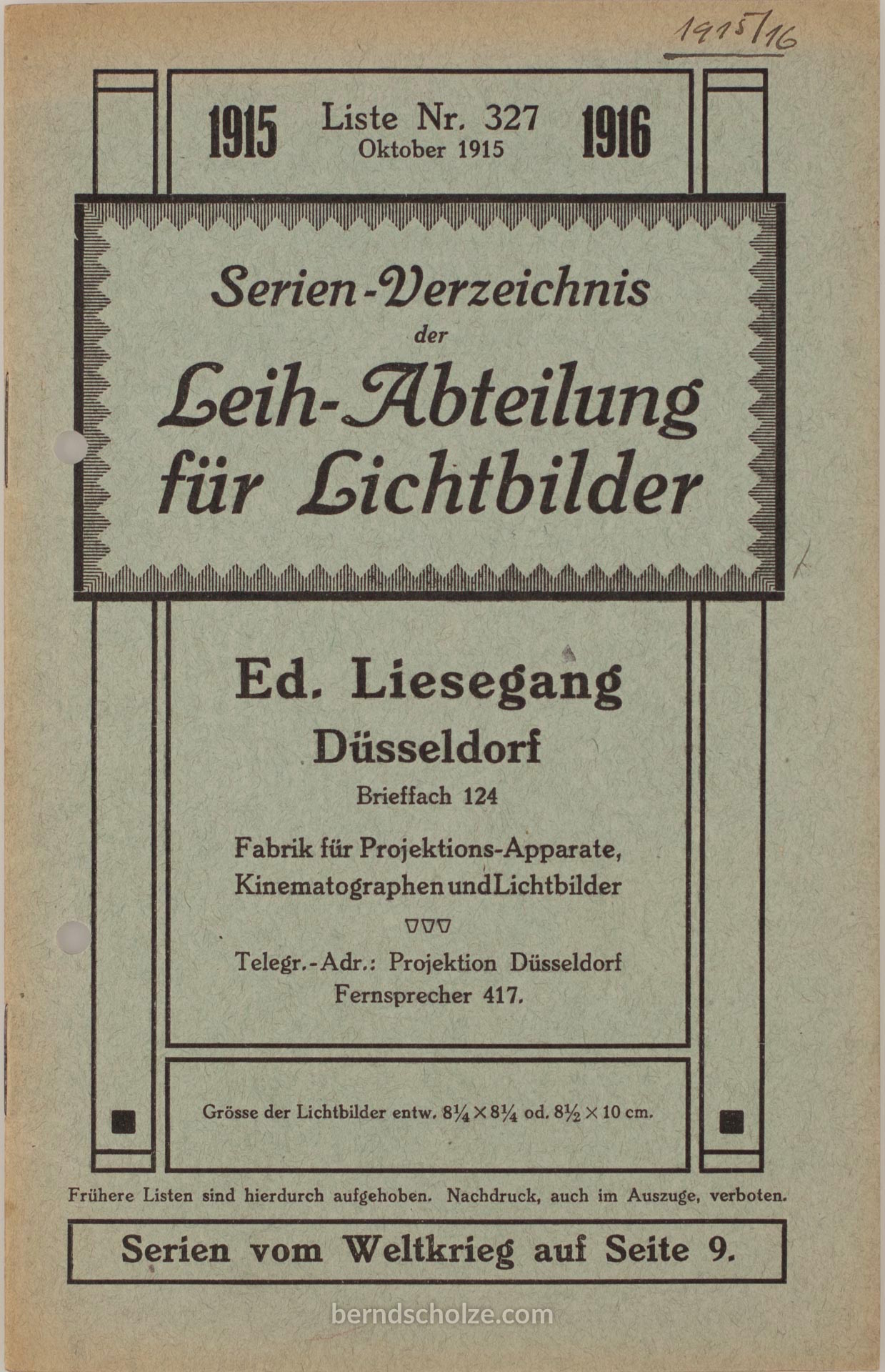 1915/16

1915 Liste Nr. 327 Oktober 1915 1916

Serien-Verzeichnis der Leih-Abteilung für Lichtbilder

Ed. Liesegang
Düsseldorf
Brieffach 124

Fabrik für Projektions-Apparate, Kinematographen und Lichtbilder

Telegr.-Adr.: Projektion Düsseldorf
Fernsprecher 417.

Grösse der Lichtbilder entw. $8\frac{1}{4} \times 8\frac{1}{4}$ od. $8\frac{1}{2} \times 10$ cm.

Frühere Listen sind hierdurch aufgehoben. Nachdruck, auch im Auszuge, verboten.

Serien vom Weltkrieg auf Seite 9.

berndscholze.com